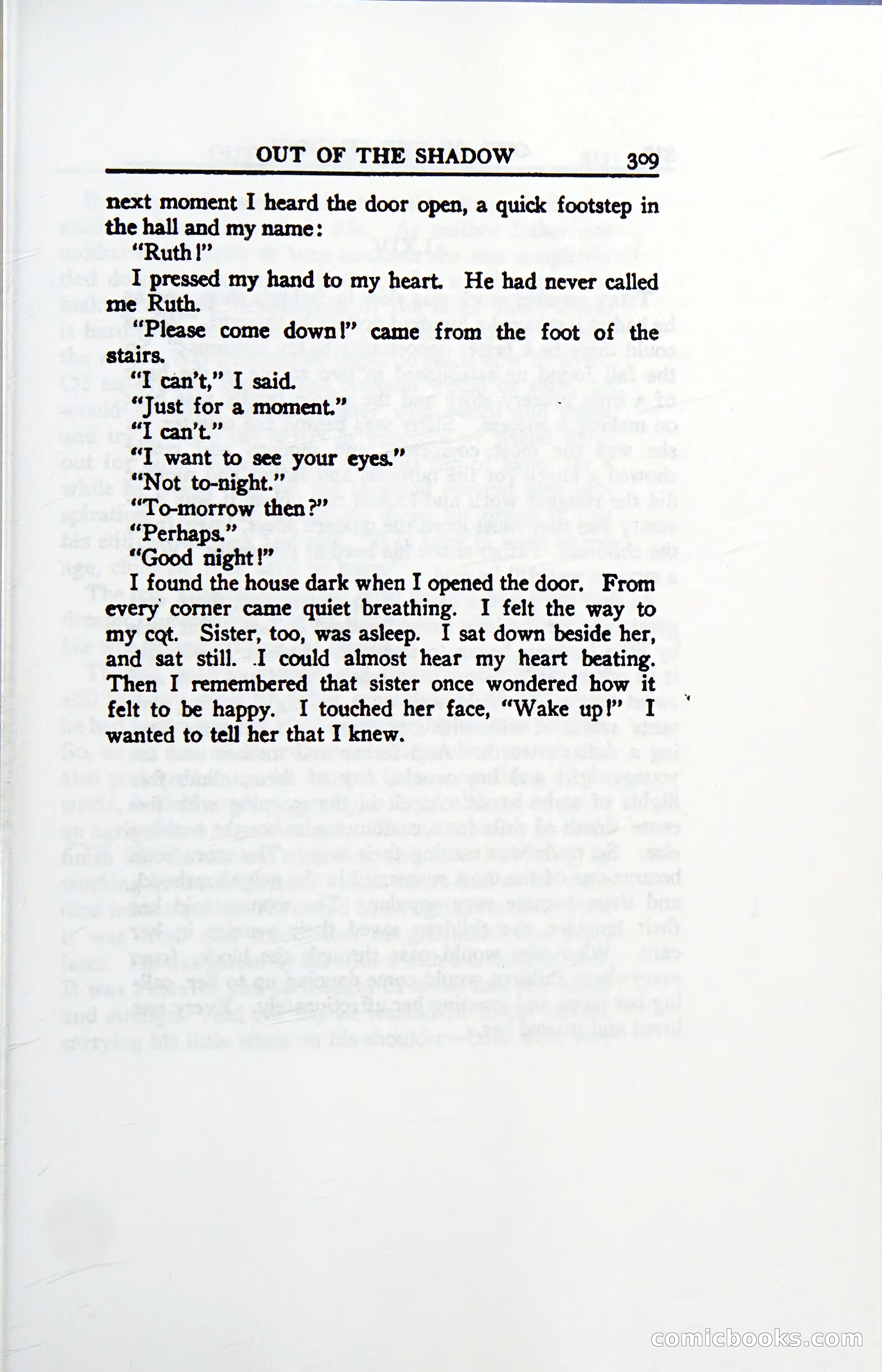 OUT OF THE SHADOW 309

next moment I heard the door open, a quick footstep in the hall and my name:

"Ruth!"

I pressed my hand to my heart. He had never called me Ruth.

"Please come down!" came from the foot of the stairs.

"I can't," I said.

"Just for a moment."

"I can't."

"I want to see your eyes."

"Not to-night."

"To-morrow then?"

"Perhaps."

"Good night!"

I found the house dark when I opened the door. From every corner came quiet breathing. I felt the way to my cot. Sister, too, was asleep. I sat down beside her, and sat still. I could almost hear my heart beating. Then I remembered that sister once wondered how it felt to be happy. I touched her face, "Wake up!" I wanted to tell her that I knew.

comicbooks.com